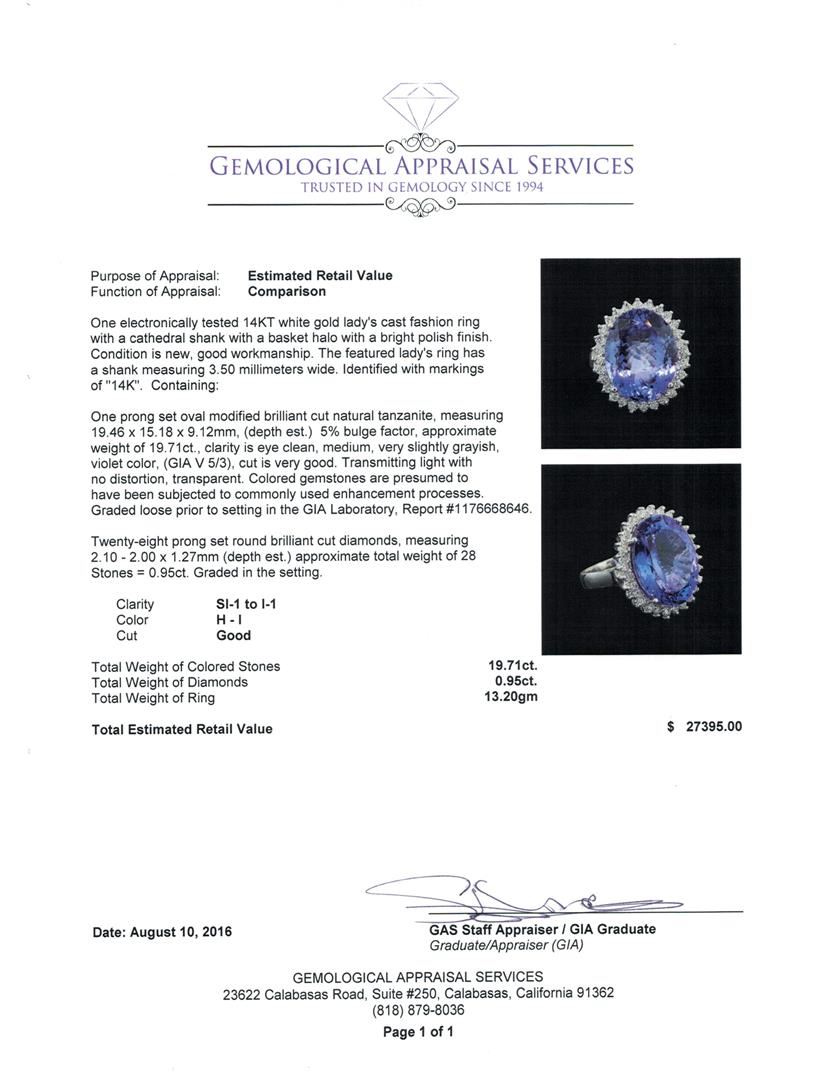 GEMOLOGICAL APPRAISAL SERVICES
TRUSTED IN GEMOLOGY SINCE 1994

Purpose of Appraisal: Estimated Retail Value
Function of Appraisal: Comparison

One electronically tested 14KT white gold lady's cast fashion ring with a cathedral shank with a basket halo with a bright polish finish. Condition is new, good workmanship. The featured lady's ring has a shank measuring 3.50 millimeters wide. Identified with markings of "14K". Containing:

One prong set oval modified brilliant cut natural tanzanite, measuring 19.46 x 15.18 x 9.12mm, (depth est.) 5% bulge factor, approximate weight of 19.71ct., clarity is eye clean, medium, very slightly grayish, violet color, (GIA V 5/3), cut is very good. Transmitting light with no distortion, transparent. Colored gemstones are presumed to have been subjected to commonly used enhancement processes. Graded loose prior to setting in the GIA Laboratory, Report #1176668646.

Twenty-eight prong set round brilliant cut diamonds, measuring 2.10 - 2.00 x 1.27mm (depth est.) approximate total weight of 28 Stones = 0.95ct. Graded in the setting.

Clarity SI-1 to I-1
Color H - I
Cut Good

Total Weight of Colored Stones 19.71ct.
Total Weight of Diamonds 0.95ct.
Total Weight of Ring 13.20gm

Total Estimated Retail Value $ 27395.00

Date: August 10, 2016

GAS Staff Appraiser / GIA Graduate
Graduate/Appraiser (GIA)

GEMOLOGICAL APPRAISAL SERVICES
23622 Calabasas Road, Suite #250, Calabasas, California 91362
(818) 879-8036
Page 1 of 1